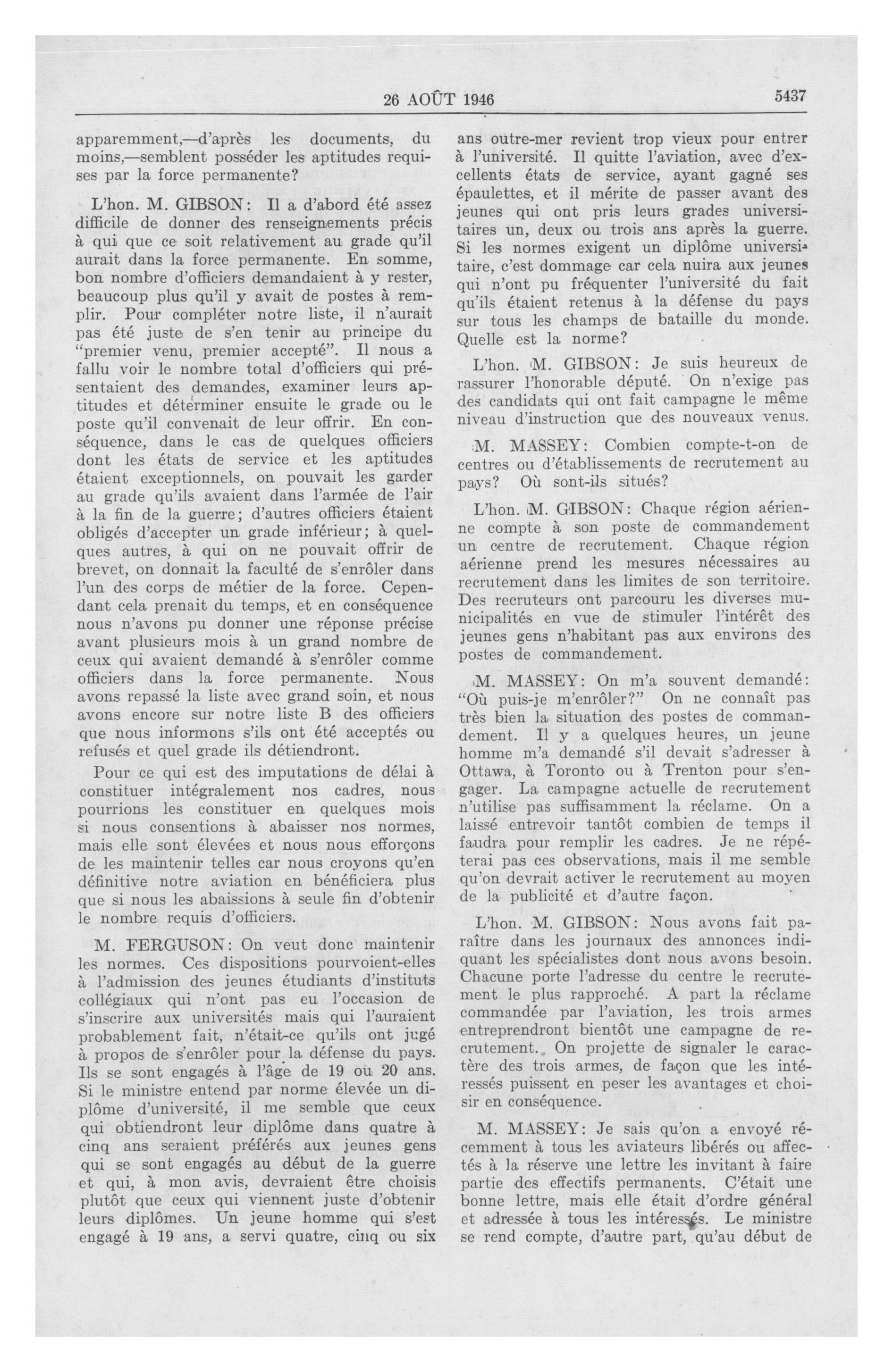 26 AOÛT 1946 5437

apparemment,—d'après les documents, du moins,—semblent posséder les aptitudes requises par la force permanente?

L'hon. M. GIBSON: Il a d'abord été assez difficile de donner des renseignements précis à qui que ce soit relativement au grade qu'il aurait dans la force permanente. En somme, bon nombre d'officiers demandaient à y rester, beaucoup plus qu'il y avait de postes à remplir. Pour compléter notre liste, il n'aurait pas été juste de s'en tenir au principe du "premier venu, premier accepté". Il nous a fallu voir le nombre total d'officiers qui présentaient des demandes, examiner leurs aptitudes et déterminer ensuite le grade ou le poste qu'il convenait de leur offrir. En conséquence, dans le cas de quelques officiers dont les états de service et les aptitudes étaient exceptionnels, on pouvait les garder au grade qu'ils avaient dans l'armée de l'air à la fin de la guerre; d'autres officiers étaient obligés d'accepter un grade inférieur; à quelques autres, à qui on ne pouvait offrir de brevet, on donnait la faculté de s'enrôler dans l'un des corps de métier de la force. Cependant cela prenait du temps, et en conséquence nous n'avons pu donner une réponse précise avant plusieurs mois à un grand nombre de ceux qui avaient demandé à s'enrôler comme officiers dans la force permanente. Nous avons repassé la liste avec grand soin, et nous avons encore sur notre liste B des officiers que nous informons s'ils ont été acceptés ou refusés et quel grade ils détiendront.

Pour ce qui est des imputations de délai à constituer intégralement nos cadres, nous pourrions les constituer en quelques mois si nous consentions à abaisser nos normes, mais elle sont élevées et nous nous efforçons de les maintenir telles car nous croyons qu'en définitive notre aviation en bénéficiera plus que si nous les abaissions à seule fin d'obtenir le nombre requis d'officiers.

M. FERGUSON: On veut donc maintenir les normes. Ces dispositions pourvoient-elles à l'admission des jeunes étudiants d'instituts collégiaux qui n'ont pas eu l'occasion de s'inscrire aux universités mais qui l'auraient probablement fait, n'était-ce qu'ils ont jugé à propos de s'enrôler pour la défense du pays. Ils se sont engagés à l'âge de 19 ou 20 ans. Si le ministre entend par norme élevée un diplôme d'université, il me semble que ceux qui obtiendront leur diplôme dans quatre à cinq ans seraient préférés aux jeunes gens qui se sont engagés au début de la guerre et qui, à mon avis, devraient être choisis plutôt que ceux qui viennent juste d'obtenir leurs diplômes. Un jeune homme qui s'est engagé à 19 ans, a servi quatre, cinq ou six ans outre-mer revient trop vieux pour entrer à l'université. Il quitte l'aviation, avec d'excellents états de service, ayant gagné ses épaulettes, et il mérite de passer avant des jeunes qui ont pris leurs grades universitaires un, deux ou trois ans après la guerre. Si les normes exigent un diplôme universitaire, c'est dommage car cela nuira aux jeunes qui n'ont pu fréquenter l'université du fait qu'ils étaient retenus à la défense du pays sur tous les champs de bataille du monde. Quelle est la norme?

L'hon. M. GIBSON: Je suis heureux de rassurer l'honorable député. On n'exige pas des candidats qui ont fait campagne le même niveau d'instruction que des nouveaux venus.

M. MASSEY: Combien compte-t-on de centres ou d'établissements de recrutement au pays? Où sont-ils situés?

L'hon. M. GIBSON: Chaque région aérienne compte à son poste de commandement un centre de recrutement. Chaque région aérienne prend les mesures nécessaires au recrutement dans les limites de son territoire. Des recruteurs ont parcouru les diverses municipalités en vue de stimuler l'intérêt des jeunes gens n'habitant pas aux environs des postes de commandement.

M. MASSEY: On m'a souvent demandé: "Où puis-je m'enrôler?" On ne connaît pas très bien la situation des postes de commandement. Il y a quelques heures, un jeune homme m'a demandé s'il devait s'adresser à Ottawa, à Toronto ou à Trenton pour s'engager. La campagne actuelle de recrutement n'utilise pas suffisamment la réclame. On a laissé entrevoir tantôt combien de temps il faudra pour remplir les cadres. Je ne répéterai pas ces observations, mais il me semble qu'on devrait activer le recrutement au moyen de la publicité et d'autre façon.

L'hon. M. GIBSON: Nous avons fait paraître dans les journaux des annonces indiquant les spécialistes dont nous avons besoin. Chacune porte l'adresse du centre le recrutement le plus rapproché. A part la réclame commandée par l'aviation, les trois armes entreprendront bientôt une campagne de recrutement. On projette de signaler le caractère des trois armes, de façon que les intéressés puissent en peser les avantages et choisir en conséquence.

M. MASSEY: Je sais qu'on a envoyé récemment à tous les aviateurs libérés ou affectés à la réserve une lettre les invitant à faire partie des effectifs permanents. C'était une bonne lettre, mais elle était d'ordre général et adressée à tous les intéressés. Le ministre se rend compte, d'autre part, qu'au début de